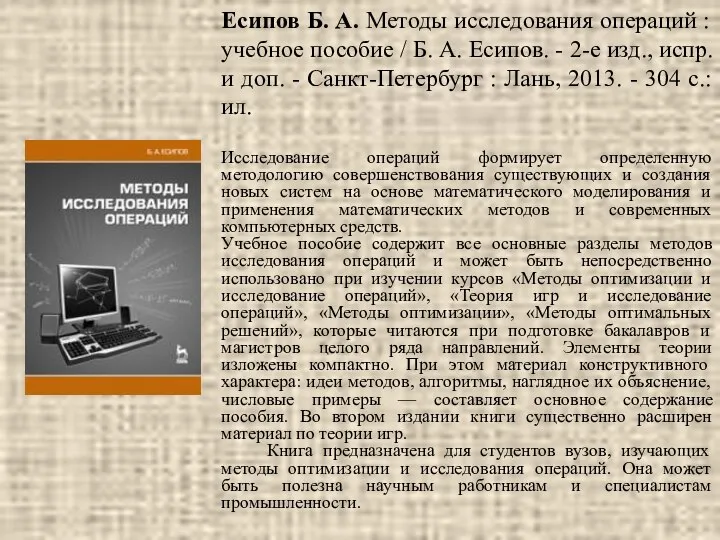 Есипов Б. А. Методы исследования операций : учебное пособие / Б. А. Есипов. - 2-е изд., испр. и доп. - Санкт-Петербург : Лань, 2013. - 304 с.: ил.

Б. А. ЕСИПОВ

МЕТОДЫ ИССЛЕДОВАНИЯ ОПЕРАЦИЙ

Исследование операций формирует определенную методологию совершенствования существующих и создания новых систем на основе математического моделирования и применения математических методов и современных компьютерных средств.
Учебное пособие содержит все основные разделы методов исследования операций и может быть непосредственно использовано при изучении курсов «Методы оптимизации и исследование операций», «Теория игр и исследование операций», «Методы оптимизации», «Методы оптимальных решений», которые читаются при подготовке бакалавров и магистров целого ряда направлений. Элементы теории изложены компактно. При этом материал конструктивного характера: идеи методов, алгоритмы, наглядное их объяснение, числовые примеры — составляет основное содержание пособия. Во втором издании книги существенно расширен материал по теории игр.

Книга предназначена для студентов вузов, изучающих методы оптимизации и исследования операций. Она может быть полезна научным работникам и специалистам промышленности.